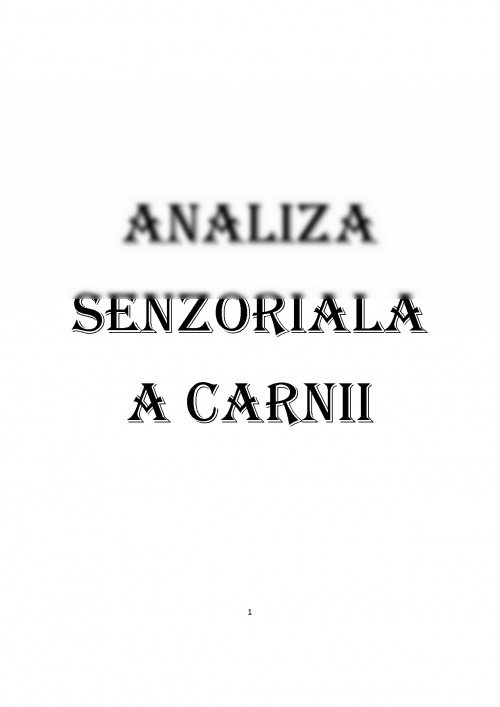 ANALIZA SENZORIALA A CARNII

1